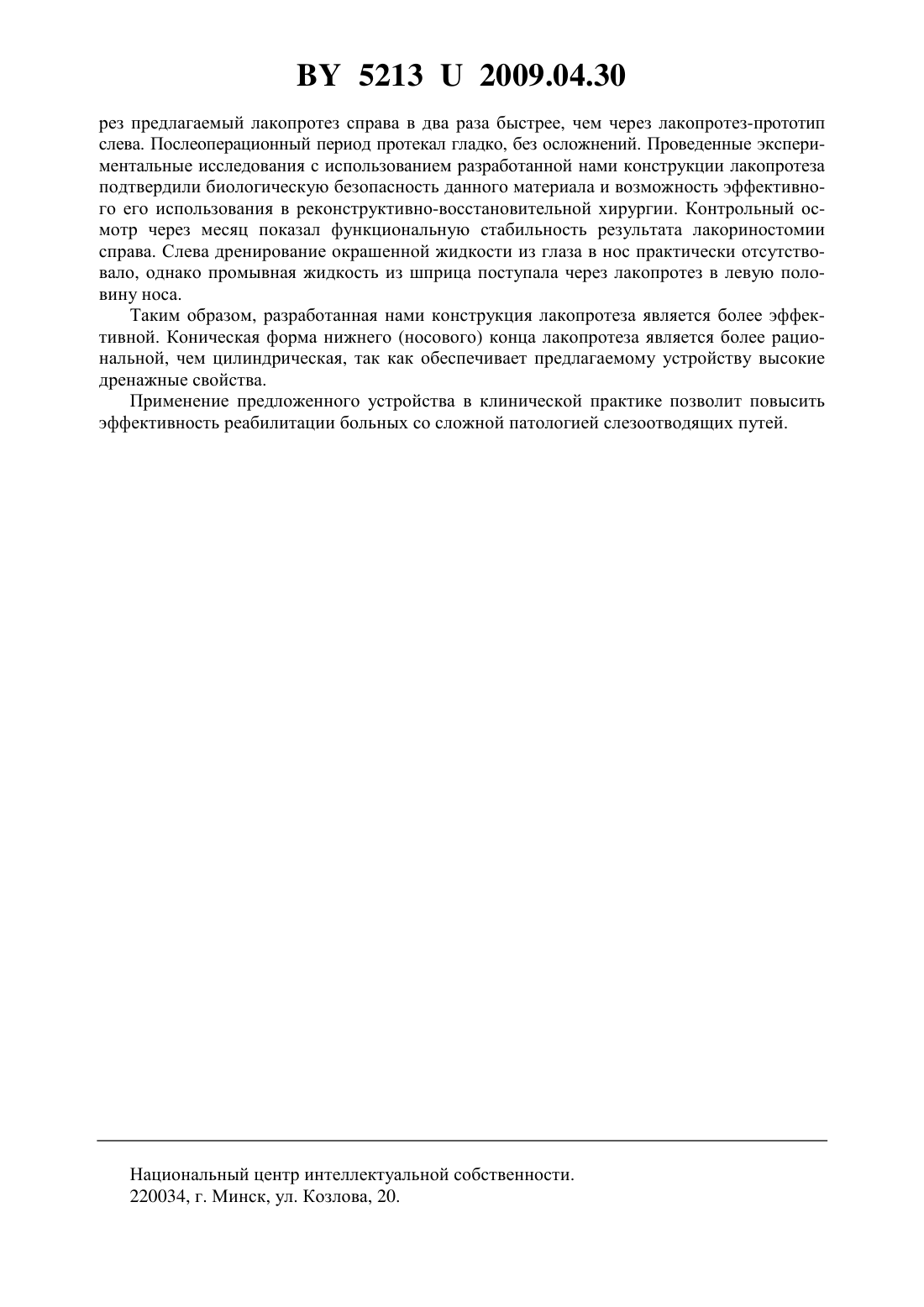 BY 5213 U 2009.04.30

рез предлагаемый лакопротез справа в два раза быстрее, чем через лакопротез-прототип слева. Послеоперационный период протекал гладко, без осложнений. Проведенные экспериментальные исследования с использованием разработанной нами конструкции лакопротеза подтвердили биологическую безопасность данного материала и возможность эффективного его использования в реконструктивно-восстановительной хирургии. Контрольный осмотр через месяц показал функциональную стабильность результата лакориностомии справа. Слева дренирование окрашенной жидкости из глаза в нос практически отсутствовало, однако промывная жидкость из шприца поступала через лакопротез в левую половину носа.

Таким образом, разработанная нами конструкция лакопротеза является более эффективной. Коническая форма нижнего (носового) конца лакопротеза является более рациональной, чем цилиндрическая, так как обеспечивает предлагаемому устройству высокие дренажные свойства.

Применение предложенного устройства в клинической практике позволит повысить эффективность реабилитации больных со сложной патологией слезоотводящих путей.

Национальный центр интеллектуальной собственности.
220034, г. Минск, ул. Козлова, 20.